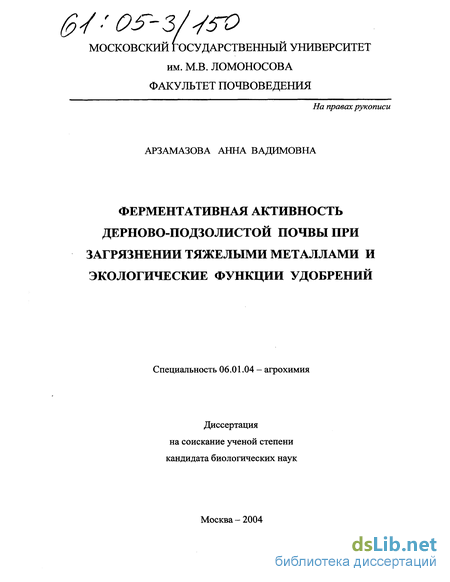 61:05-3/150

МОСКОВСКИЙ ГОСУДАРСТВЕННЫЙ УНИВЕРСИТЕТ
им. М.В. ЛОМОНОСОВА
ФАКУЛЬТЕТ ПОЧВОВЕДЕНИЯ

На правах рукописи

АРЗАМАЗОВА АННА ВАДИМОВНА

ФЕРМЕНТАТИВНАЯ АКТИВНОСТЬ ДЕРНОВО-ПОДЗОЛИСТОЙ ПОЧВЫ ПРИ ЗАГРЯЗНЕНИИ ТЯЖЕЛЫМИ МЕТАЛЛАМИ И ЭКОЛОГИЧЕСКИЕ ФУНКЦИИ УДОБРЕНИЙ

Специальность 06.01.04 – агрохимия

Диссертация
на соискание ученой степени
кандидата биологических наук

Москва – 2004

dsLib.net
библиотека диссертаций